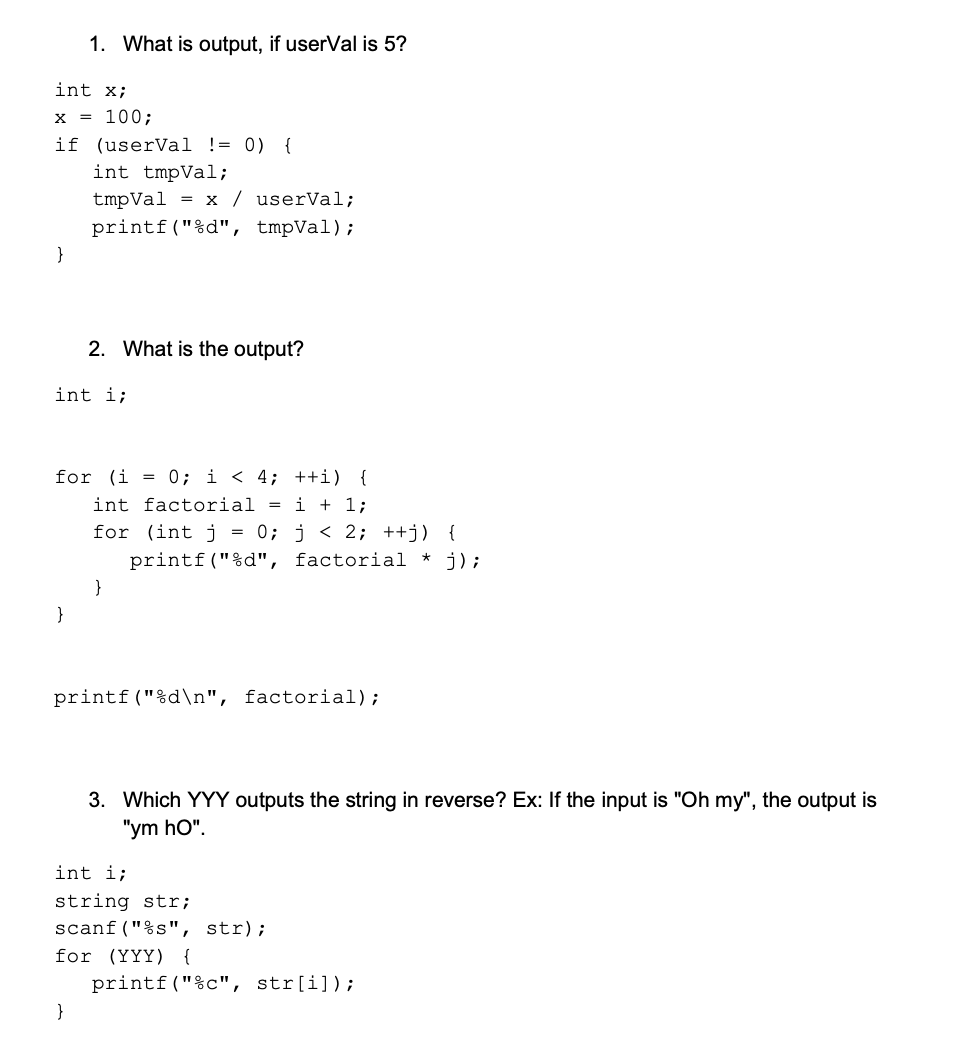 1. What is output, if userVal is 5?

int x;
x = 100;
if (userVal != 0) {
   int tmpVal;
   tmpVal = x / userVal;
   printf("%d", tmpVal);
}

2. What is the output?

int i;

for (i = 0; i < 4; ++i) {
   int factorial = i + 1;
   for (int j = 0; j < 2; ++j) {
      printf("%d", factorial * j);
   }
}

printf("%d\n", factorial);

3. Which YYY outputs the string in reverse? Ex: If the input is "Oh my", the output is "ym hO".

int i;
string str;
scanf("%s", str);
for (YYY) {
   printf("%c", str[i]);
}